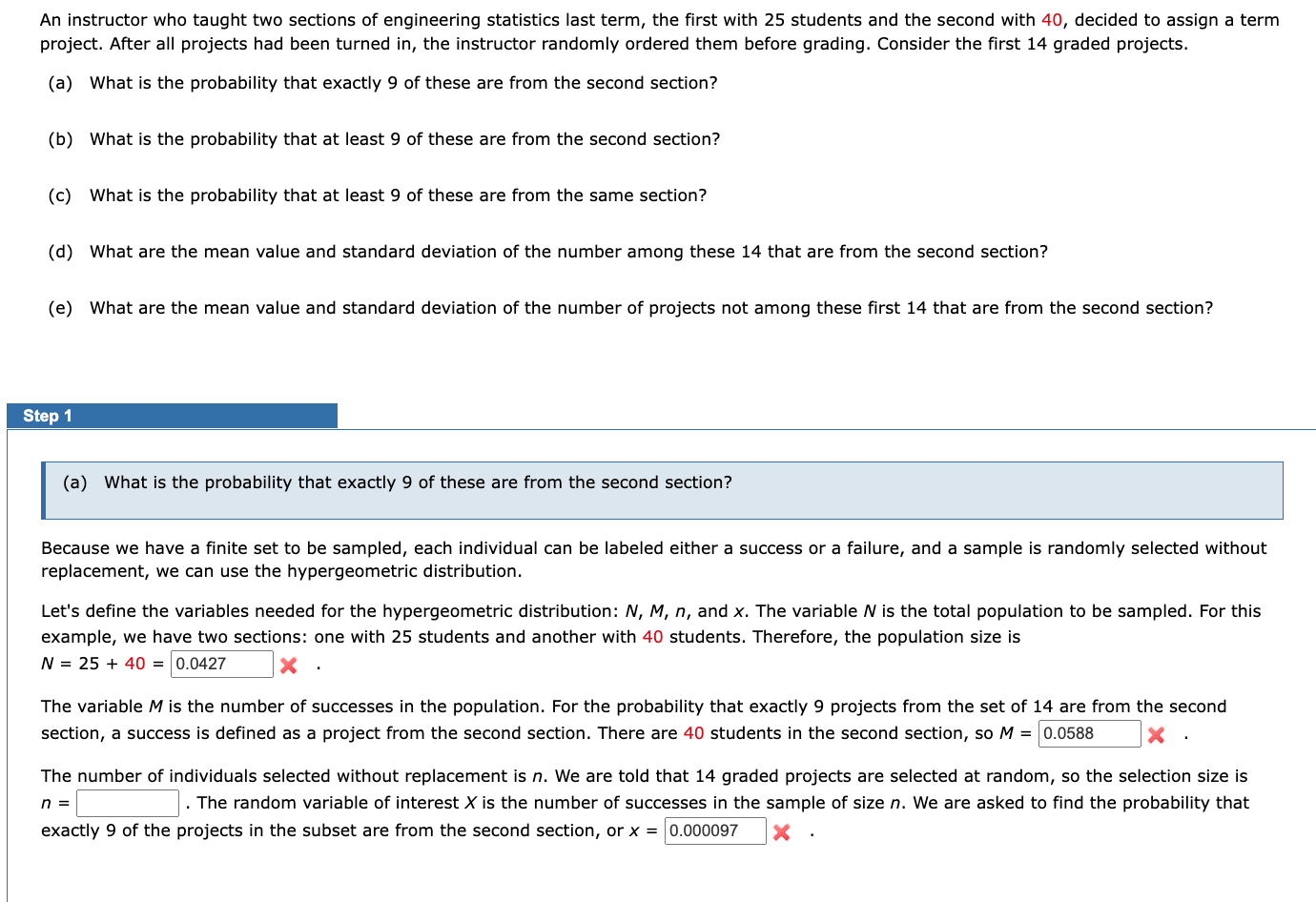 An instructor who taught two sections of engineering statistics last term, the first with 25 students and the second with 40, decided to assign a term project. After all projects had been turned in, the instructor randomly ordered them before grading. Consider the first 14 graded projects.

(a) What is the probability that exactly 9 of these are from the second section?

(b) What is the probability that at least 9 of these are from the second section?

(c) What is the probability that at least 9 of these are from the same section?

(d) What are the mean value and standard deviation of the number among these 14 that are from the second section?

(e) What are the mean value and standard deviation of the number of projects not among these first 14 that are from the second section?

Step 1

(a) What is the probability that exactly 9 of these are from the second section?

Because we have a finite set to be sampled, each individual can be labeled either a success or a failure, and a sample is randomly selected without replacement, we can use the hypergeometric distribution.

Let's define the variables needed for the hypergeometric distribution: $N$, $M$, $n$, and $x$. The variable $N$ is the total population to be sampled. For this example, we have two sections: one with 25 students and another with 40 students. Therefore, the population size is $N = 25 + 40 =$ 0.0427 .

The variable $M$ is the number of successes in the population. For the probability that exactly 9 projects from the set of 14 are from the second section, a success is defined as a project from the second section. There are 40 students in the second section, so $M =$ 0.0588 .

The number of individuals selected without replacement is $n$. We are told that 14 graded projects are selected at random, so the selection size is $n =$ . The random variable of interest $X$ is the number of successes in the sample of size $n$. We are asked to find the probability that exactly 9 of the projects in the subset are from the second section, or $x =$ 0.000097 .